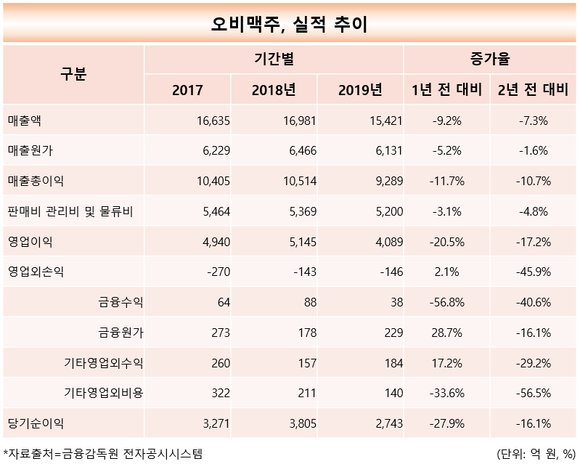 오비맥주, 실적 추이

| 구분 | 기간별 | | | 증가율 | |
|---|---|---|---|---|---|
| | 2017 | 2018년 | 2019년 | 1년 전 대비 | 2년 전 대비 |
| 매출액 | 16,635 | 16,981 | 15,421 | -9.2% | -7.3% |
| 매출원가 | 6,229 | 6,466 | 6,131 | -5.2% | -1.6% |
| 매출총이익 | 10,405 | 10,514 | 9,289 | -11.7% | -10.7% |
| 판매비 관리비 및 물류비 | 5,464 | 5,369 | 5,200 | -3.1% | -4.8% |
| 영업이익 | 4,940 | 5,145 | 4,089 | -20.5% | -17.2% |
| 영업외손익 | -270 | -143 | -146 | 2.1% | -45.9% |
| 금융수익 | 64 | 88 | 38 | -56.8% | -40.6% |
| 금융원가 | 273 | 178 | 229 | 28.7% | -16.1% |
| 기타영업외수익 | 260 | 157 | 184 | 17.2% | -29.2% |
| 기타영업외비용 | 322 | 211 | 140 | -33.6% | -56.5% |
| 당기순이익 | 3,271 | 3,805 | 2,743 | -27.9% | -16.1% |

*자료출처=금융감독원 전자공시시스템

(단위: 억 원, %)